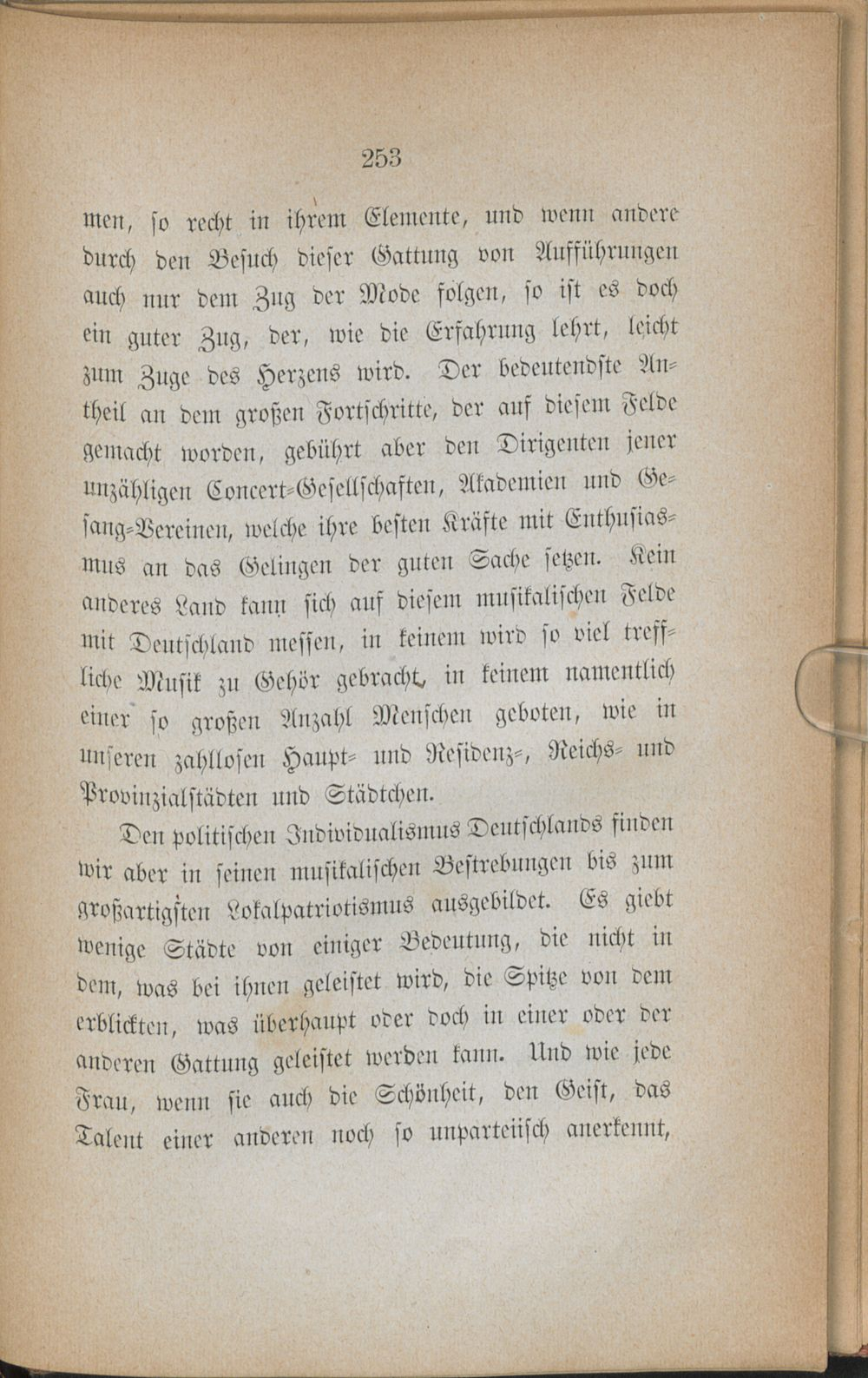 253

men, so recht in ihrem Elemente, und wenn andere durch den Besuch dieser Gattung von Aufführungen auch nur dem Zug der Mode folgen, so ist es doch ein guter Zug, der, wie die Erfahrung lehrt, leicht zum Zuge des Herzens wird. Der bedeutendste Antheil an dem großen Fortschritte, der auf diesem Felde gemacht worden, gebührt aber den Dirigenten jener unzähligen Concert-Gesellschaften, Akademien und Gesang-Vereinen, welche ihre besten Kräfte mit Enthusiasmus an das Gelingen der guten Sache setzen. Kein anderes Land kann sich auf diesem musikalischen Felde mit Deutschland messen, in keinem wird so viel treffliche Musik zu Gehör gebracht, in keinem namentlich einer so großen Anzahl Menschen geboten, wie in unseren zahllosen Haupt- und Residenz-, Reichs- und Provinzialstädten und Städtchen.

Den politischen Individualismus Deutschlands finden wir aber in seinen musikalischen Bestrebungen bis zum großartigsten Lokalpatriotismus ausgebildet. Es giebt wenige Städte von einiger Bedeutung, die nicht in dem, was bei ihnen geleistet wird, die Spitze von dem erblickten, was überhaupt oder doch in einer oder der anderen Gattung geleistet werden kann. Und wie jede Frau, wenn sie auch die Schönheit, den Geist, das Talent einer anderen noch so unparteiisch anerkennt,